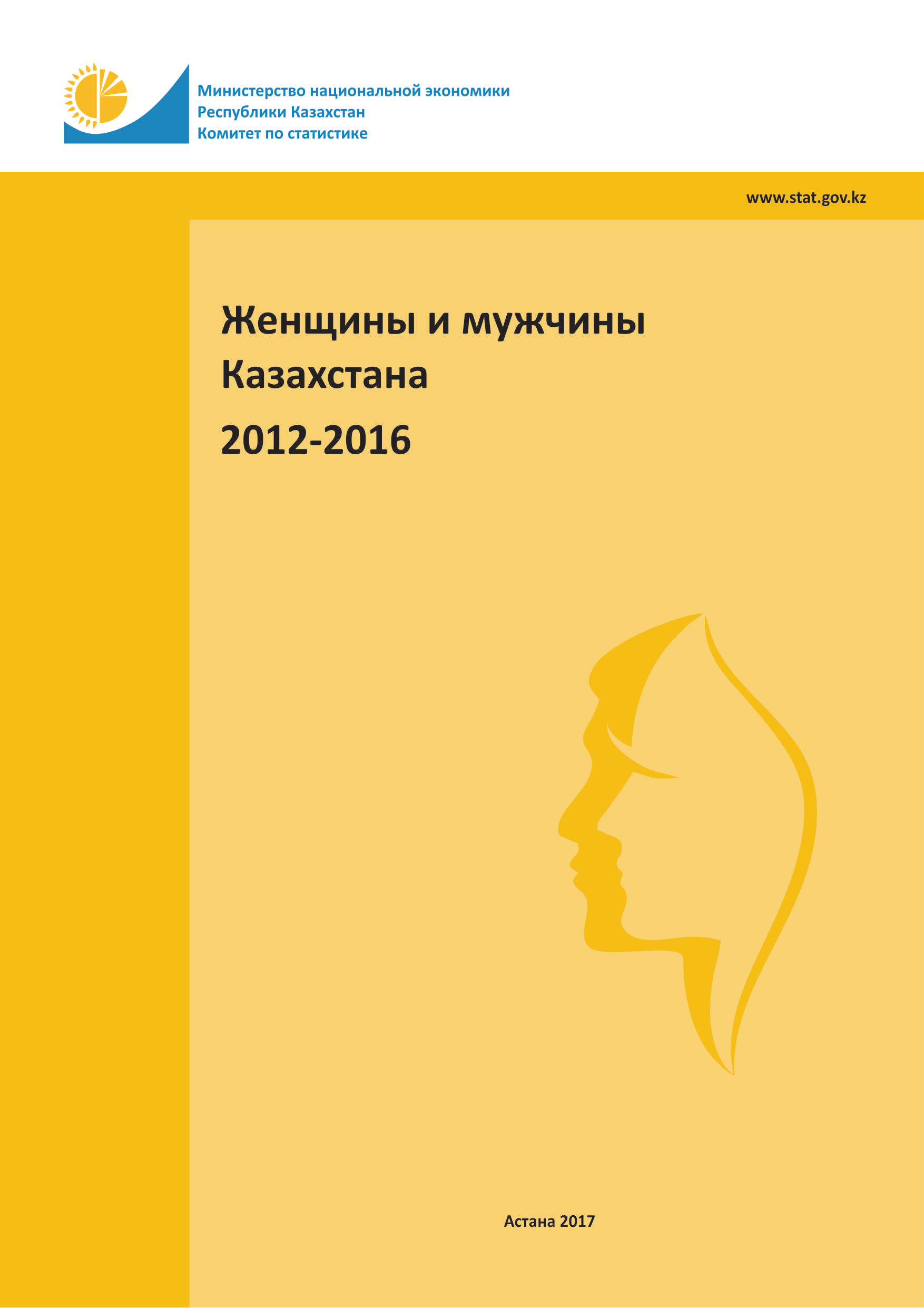 Министерство национальной экономики
Республики Казахстан
Комитет по статистике

www.stat.gov.kz

Женщины и мужчины
Казахстана
2012-2016

Астана 2017